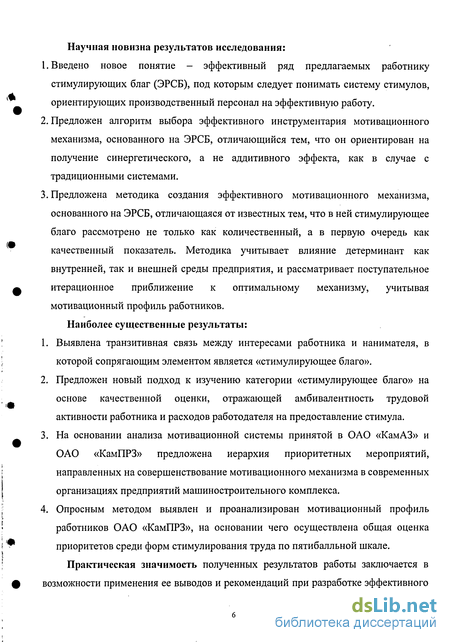 Научная новизна результатов исследования:

1. Введено новое понятие – эффективный ряд предлагаемых работнику стимулирующих благ (ЭРСБ), под которым следует понимать систему стимулов, ориентирующих производственный персонал на эффективную работу.

2. Предложен алгоритм выбора эффективного инструментария мотивационного механизма, основанного на ЭРСБ, отличающийся тем, что он ориентирован на получение синергетического, а не аддитивного эффекта, как в случае с традиционными системами.

3. Предложена методика создания эффективного мотивационного механизма, основанного на ЭРСБ, отличающаяся от известных тем, что в ней стимулирующее благо рассмотрено не только как количественный, а в первую очередь как качественный показатель. Методика учитывает влияние детерминант как внутренней, так и внешней среды предприятия, и рассматривает поступательное итерационное приближение к оптимальному механизму, учитывая мотивационный профиль работников.

Наиболее существенные результаты:

1. Выявлена транзитивная связь между интересами работника и нанимателя, в которой сопрягающим элементом является «стимулирующее благо».

2. Предложен новый подход к изучению категории «стимулирующее благо» на основе качественной оценки, отражающей амбивалентность трудовой активности работника и расходов работодателя на предоставление стимула.

3. На основании анализа мотивационной системы принятой в ОАО «КамАЗ» и ОАО «КамПРЗ» предложена иерархия приоритетных мероприятий, направленных на совершенствование мотивационного механизма в современных организациях предприятий машиностроительного комплекса.

4. Опросным методом выявлен и проанализирован мотивационный профиль работников ОАО «КамПРЗ», на основании чего осуществлена общая оценка приоритетов среди форм стимулирования труда по пятибалльной шкале.

Практическая значимость полученных результатов работы заключается в возможности применения ее выводов и рекомендаций при разработке эффективного

6

dsLib.net
библиотека диссертаций